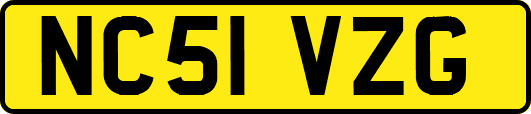 NC51 VZG